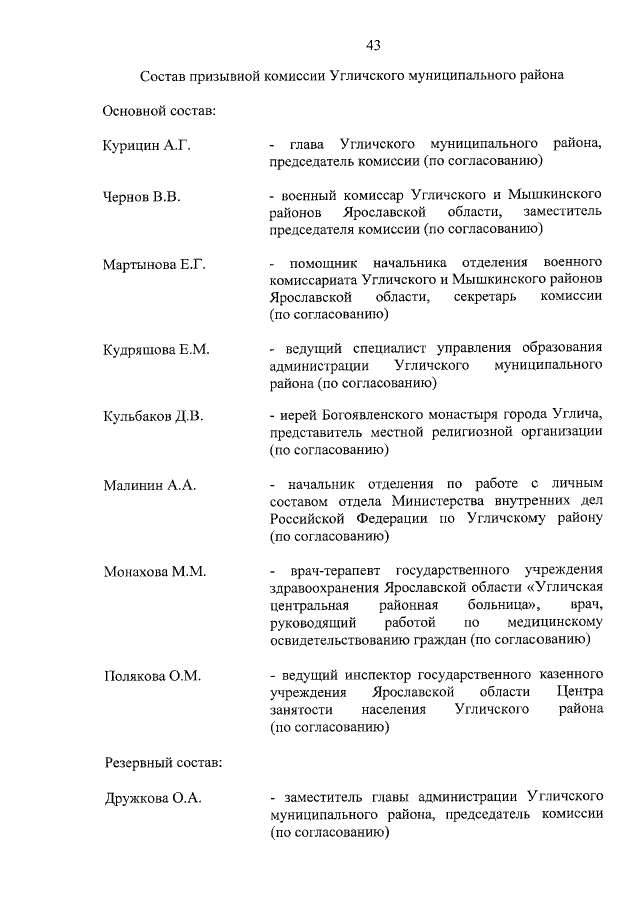 43

Состав призывной комиссии Угличского муниципального района

Основной состав:

Курицин А.Г. - глава Угличского муниципального района, председатель комиссии (по согласованию)

Чернов В.В. - военный комиссар Угличского и Мышкинского районов Ярославской области, заместитель председателя комиссии (по согласованию)

Мартынова Е.Г. - помощник начальника отделения военного комиссариата Угличского и Мышкинского районов Ярославской области, секретарь комиссии (по согласованию)

Кудряшова Е.М. - ведущий специалист управления образования администрации Угличского муниципального района (по согласованию)

Кульбаков Д.В. - иерей Богоявленского монастыря города Углича, представитель местной религиозной организации (по согласованию)

Малинин А.А. - начальник отделения по работе с личным составом отдела Министерства внутренних дел Российской Федерации по Угличскому району (по согласованию)

Монахова М.М. - врач-терапевт государственного учреждения здравоохранения Ярославской области «Угличская центральная районная больница», врач, руководящий работой по медицинскому освидетельствованию граждан (по согласованию)

Полякова О.М. - ведущий инспектор государственного казенного учреждения Ярославской области Центра занятости населения Угличского района (по согласованию)

Резервный состав:

Дружкова О.А. - заместитель главы администрации Угличского муниципального района, председатель комиссии (по согласованию)